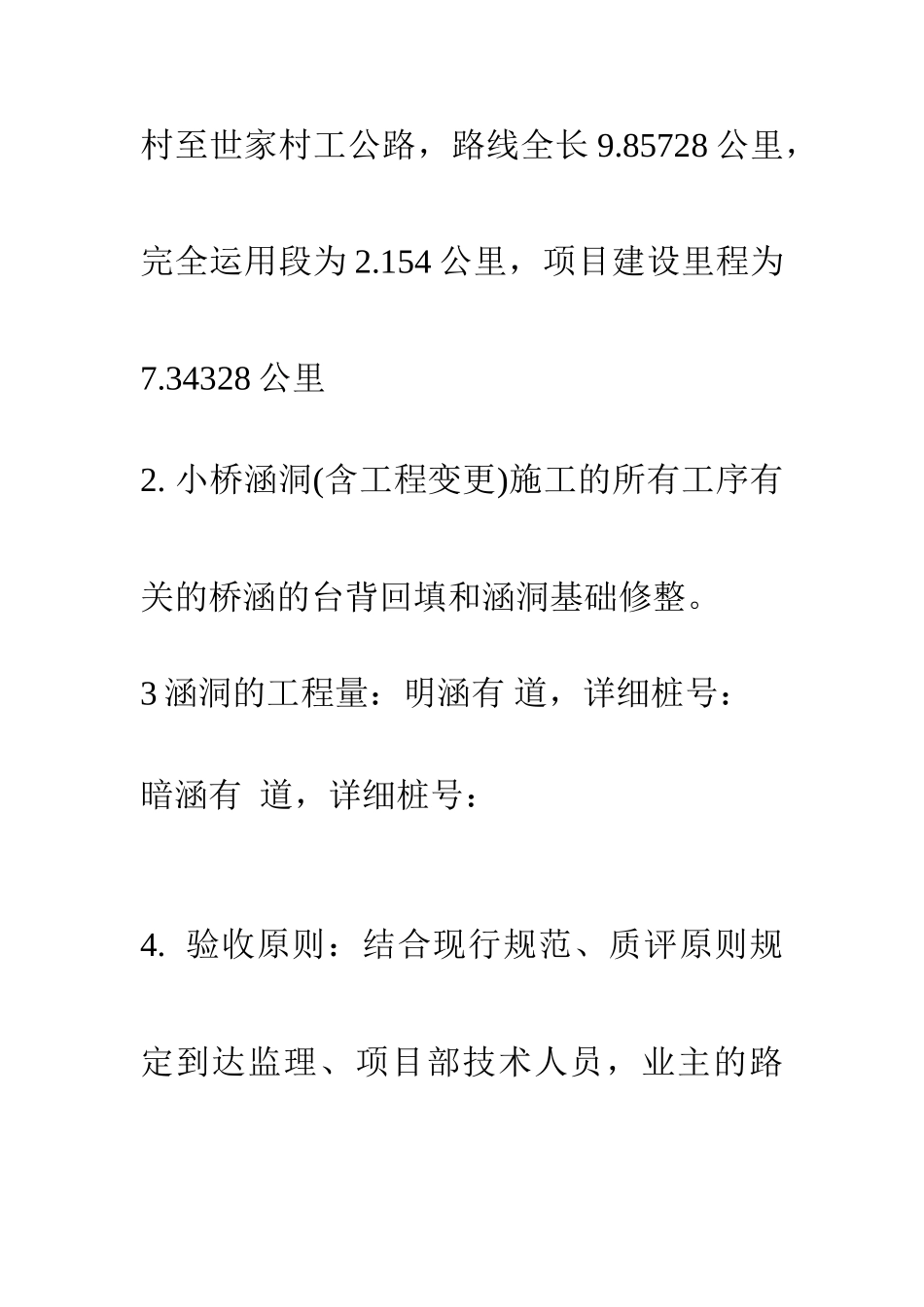 村至世家村工公路，路线全长 9.85728 公里，完全运用段为 2.154 公里，项目建设里程为 7.34328 公里

2. 小桥涵洞(含工程变更)施工的所有工序有关的桥涵的台背回填和涵洞基础修整。

3 涵洞的工程量：明涵有 道，详细桩号：

暗涵有 道，详细桩号：

4. 验收原则：结合现行规范、质评原则规定到达监理、项目部技术人员，业主的路